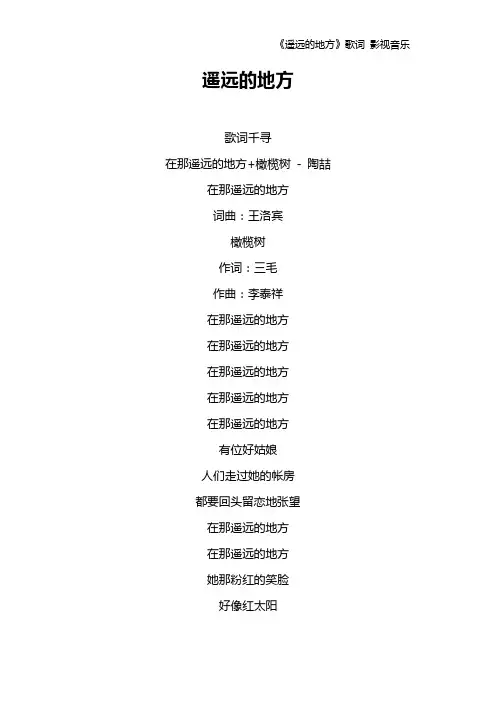 《遥远的地方》歌词 影视音乐

遥远的地方

歌词千寻

在那遥远的地方+橄榄树 - 陶喆

在那遥远的地方

词曲：王洛宾

橄榄树

作词：三毛

作曲：李泰祥

在那遥远的地方

在那遥远的地方

在那遥远的地方

在那遥远的地方

在那遥远的地方

有位好姑娘

人们走过她的帐房

都要回头留恋地张望

在那遥远的地方

在那遥远的地方

她那粉红的笑脸

好像红太阳